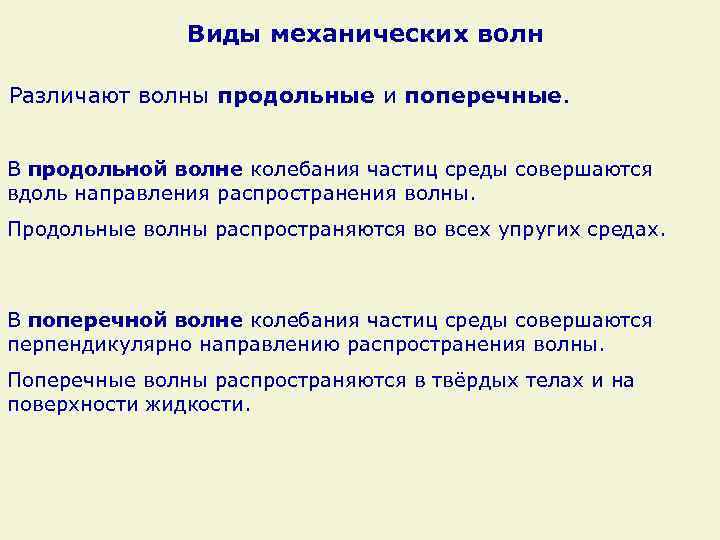 Виды механических волн

Различают волны продольные и поперечные.

В продольной волне колебания частиц среды совершаются вдоль направления распространения волны.

Продольные волны распространяются во всех упругих средах.

В поперечной волне колебания частиц среды совершаются перпендикулярно направлению распространения волны.

Поперечные волны распространяются в твёрдых телах и на поверхности жидкости.